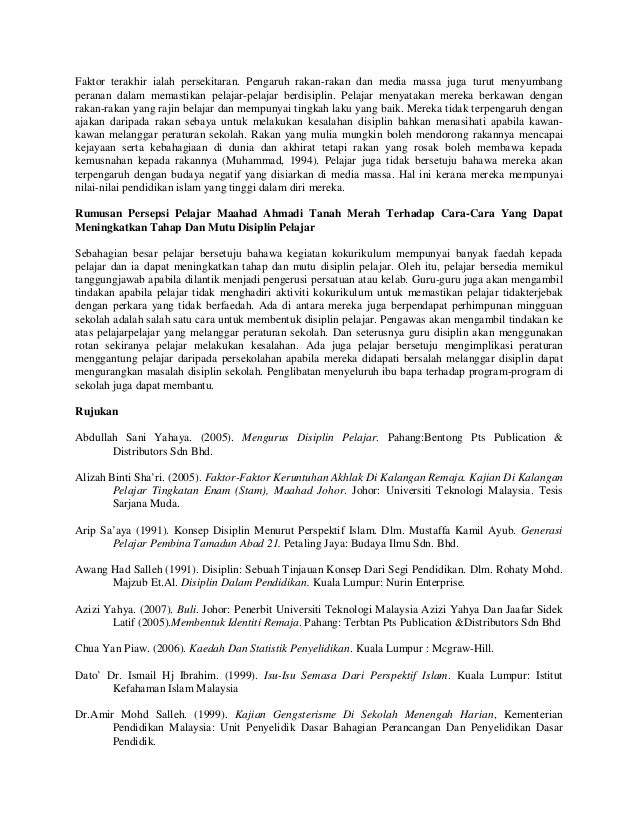 Faktor terakhir ialah persekitaran. Pengaruh rakan-rakan dan media massa juga turut menyumbang peranan dalam memastikan pelajar-pelajar berdisiplin. Pelajar menyatakan mereka berkawan dengan rakan-rakan yang rajin belajar dan mempunyai tingkah laku yang baik. Mereka tidak terpengaruh dengan ajakan daripada rakan sebaya untuk melakukan kesalahan disiplin bahkan menasihati apabila kawan-kawan melanggar peraturan sekolah. Rakan yang mulia mungkin boleh mendorong rakannya mencapai kejayaan serta kebahagiaan di dunia dan akhirat tetapi rakan yang rosak boleh membawa kepada kemusnahan kepada rakannya (Muhammad, 1994). Pelajar juga tidak bersetuju bahawa mereka akan terpengaruh dengan budaya negatif yang disiarkan di media massa. Hal ini kerana mereka mempunyai nilai-nilai pendidikan islam yang tinggi dalam diri mereka.

Rumusan Persepsi Pelajar Maahad Ahmadi Tanah Merah Terhadap Cara-Cara Yang Dapat Meningkatkan Tahap Dan Mutu Disiplin Pelajar

Sebahagian besar pelajar bersetuju bahawa kegiatan kokurikulum mempunyai banyak faedah kepada pelajar dan ia dapat meningkatkan tahap dan mutu disiplin pelajar. Oleh itu, pelajar bersedia memikul tanggungjawab apabila dilantik menjadi pengerusi persatuan atau kelab. Guru-guru juga akan mengambil tindakan apabila pelajar tidak menghadiri aktiviti kokurikulum untuk memastikan pelajar tidakterjebak dengan perkara yang tidak berfaedah. Ada di antara mereka juga berpendapat perhimpunan mingguan sekolah adalah salah satu cara untuk membentuk disiplin pelajar. Pengawas akan mengambil tindakan ke atas pelajarpelajar yang melanggar peraturan sekolah. Dan seterusnya guru disiplin akan menggunakan rotan sekiranya pelajar melakukan kesalahan. Ada juga pelajar bersetuju mengimplikasi peraturan menggantung pelajar daripada persekolahan apabila mereka didapati bersalah melanggar disiplin dapat mengurangkan masalah disiplin sekolah. Penglibatan menyeluruh ibu bapa terhadap program-program di sekolah juga dapat membantu.

Rujukan

Abdullah Sani Yahaya. (2005). Mengurus Disiplin Pelajar. Pahang:Bentong Pts Publication & Distributors Sdn Bhd.

Alizah Binti Sha'ri. (2005). Faktor-Faktor Keruntuhan Akhlak Di Kalangan Remaja. Kajian Di Kalangan Pelajar Tingkatan Enam (Stam), Maahad Johor. Johor: Universiti Teknologi Malaysia. Tesis Sarjana Muda.

Arip Sa'aya (1991). Konsep Disiplin Menurut Perspektif Islam. Dlm. Mustaffa Kamil Ayub. Generasi Pelajar Pembina Tamadun Abad 21. Petaling Jaya: Budaya Ilmu Sdn. Bhd.

Awang Had Salleh (1991). Disiplin: Sebuah Tinjauan Konsep Dari Segi Pendidikan. Dlm. Rohaty Mohd. Majzub Et.Al. Disiplin Dalam Pendidikan. Kuala Lumpur: Nurin Enterprise.

Azizi Yahya. (2007). Buli. Johor: Penerbit Universiti Teknologi Malaysia Azizi Yahya Dan Jaafar Sidek Latif (2005).Membentuk Identiti Remaja. Pahang: Terbtan Pts Publication &Distributors Sdn Bhd

Chua Yan Piaw. (2006). Kaedah Dan Statistik Penyelidikan. Kuala Lumpur : Mcgraw-Hill.

Dato' Dr. Ismail Hj Ibrahim. (1999). Isu-Isu Semasa Dari Perspektif Islam. Kuala Lumpur: Istitut Kefahaman Islam Malaysia

Dr.Amir Mohd Salleh. (1999). Kajian Gengsterisme Di Sekolah Menengah Harian, Kementerian Pendidikan Malaysia: Unit Penyelidik Dasar Bahagian Perancangan Dan Penyelidikan Dasar Pendidik.